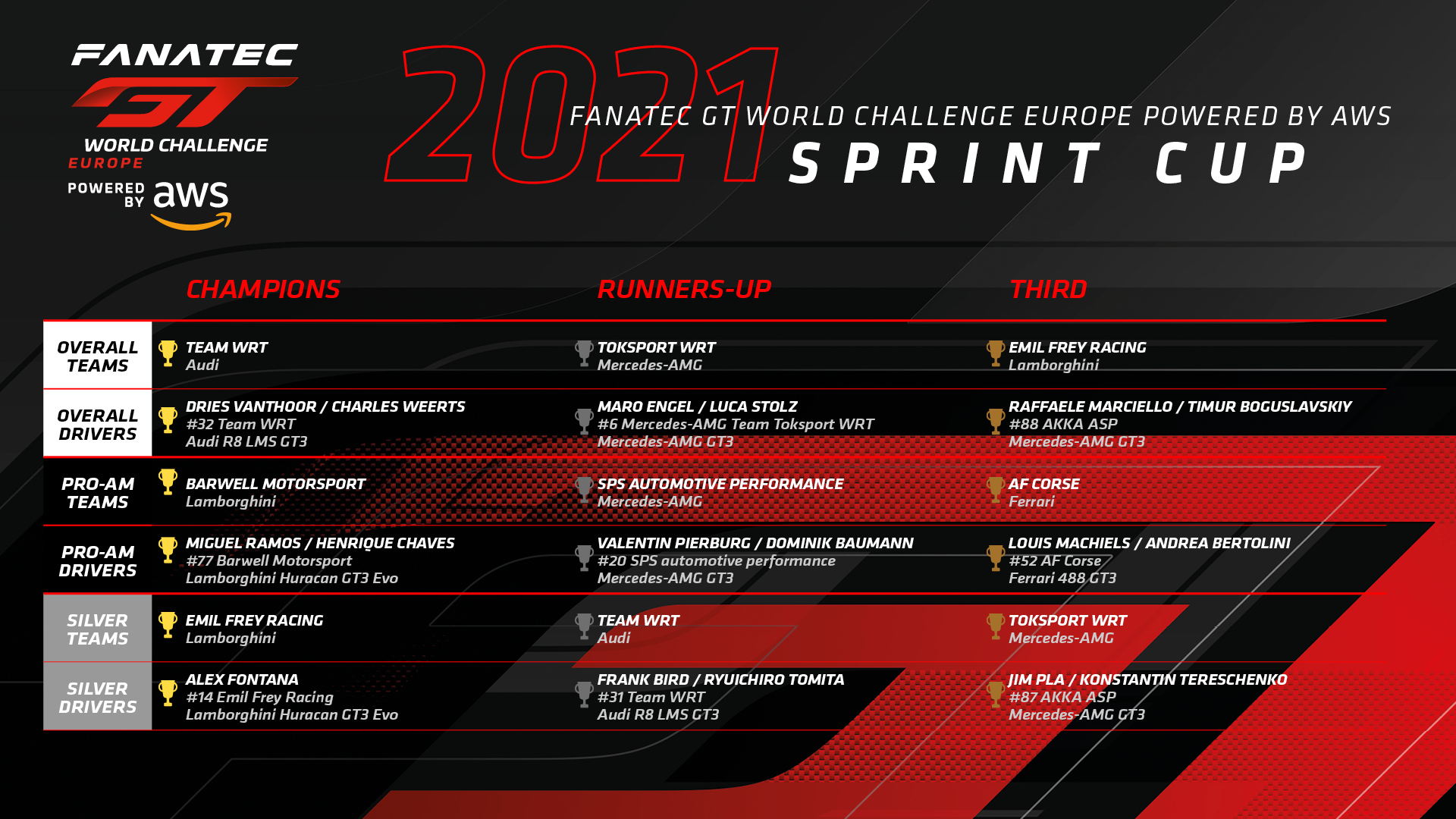 FANATEC GT WORLD CHALLENGE EUROPE POWERED BY aws

2021 FANATEC GT WORLD CHALLENGE EUROPE POWERED BY AWS
SPRINT CUP

| | CHAMPIONS | RUNNERS-UP | THIRD |
|---|---|---|---|
| OVERALL TEAMS | TEAM WRT Audi | TOKSPORT WRT Mercedes-AMG | EMIL FREY RACING Lamborghini |
| OVERALL DRIVERS | DRIES VANTHOOR / CHARLES WEERTS #32 Team WRT Audi R8 LMS GT3 | MARO ENGEL / LUCA STOLZ #6 Mercedes-AMG Team Toksport WRT Mercedes-AMG GT3 | RAFFAELE MARCIELLO / TIMUR BOGUSLAVSKIY #88 AKKA ASP Mercedes-AMG GT3 |
| PRO-AM TEAMS | BARWELL MOTORSPORT Lamborghini | SPS AUTOMOTIVE PERFORMANCE Mercedes-AMG | AF CORSE Ferrari |
| PRO-AM DRIVERS | MIGUEL RAMOS / HENRIQUE CHAVES #77 Barwell Motorsport Lamborghini Huracan GT3 Evo | VALENTIN PIERBURG / DOMINIK BAUMANN #20 SPS automotive performance Mercedes-AMG GT3 | LOUIS MACHIELS / ANDREA BERTOLINI #52 AF Corse Ferrari 488 GT3 |
| SILVER TEAMS | EMIL FREY RACING Lamborghini | TEAM WRT Audi | TOKSPORT WRT Mercedes-AMG |
| SILVER DRIVERS | ALEX FONTANA #14 Emil Frey Racing Lamborghini Huracan GT3 Evo | FRANK BIRD / RYUICHIRO TOMITA #31 Team WRT Audi R8 LMS GT3 | JIM PLA / KONSTANTIN TERESCHENKO #87 AKKA ASP Mercedes-AMG GT3 |